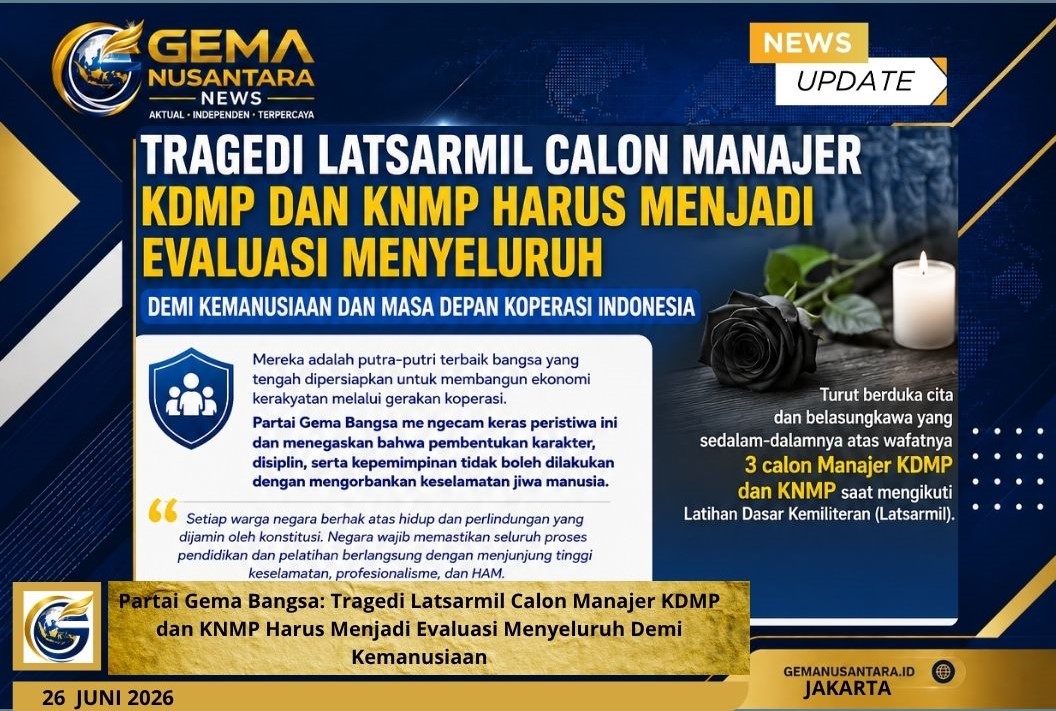 GEMA NUSANTARA NEWS
AKTUAL · INDEPENDEN · TERPERCAYA

NEWS UPDATE

TRAGEDI LATSARMIL CALON MANAJER KDMP DAN KNMP HARUS MENJADI EVALUASI MENYELURUH

DEMI KEMANUSIAAN DAN MASA DEPAN KOPERASI INDONESIA

Mereka adalah putra-putri terbaik bangsa yang tengah dipersiapkan untuk membangun ekonomi kerakyatan melalui gerakan koperasi.

Partai Gema Bangsa me ngecam keras peristiwa ini dan menegaskan bahwa pembentukan karakter, disiplin, serta kepemimpinan tidak boleh dilakukan dengan mengorbankan keselamatan jiwa manusia.

Setiap warga negara berhak atas hidup dan perlindungan yang dijamin oleh konstitusi. Negara wajib memastikan seluruh proses pendidikan dan pelatihan berlangsung dengan menjunjung tinggi keselamatan, profesionalisme, dan HAM.

Turut berduka cita dan belasungkawa yang sedalam-dalamnya atas wafatnya 3 calon Manajer KDMP dan KNMP saat mengikuti Latihan Dasar Kemiliteran (Latsarmil).

Partai Gema Bangsa: Tragedi Latsarmil Calon Manajer KDMP dan KNMP Harus Menjadi Evaluasi Menyeluruh Demi Kemanusiaan

26 JUNI 2026

GEMANUSANTARA.ID
JAKARTA